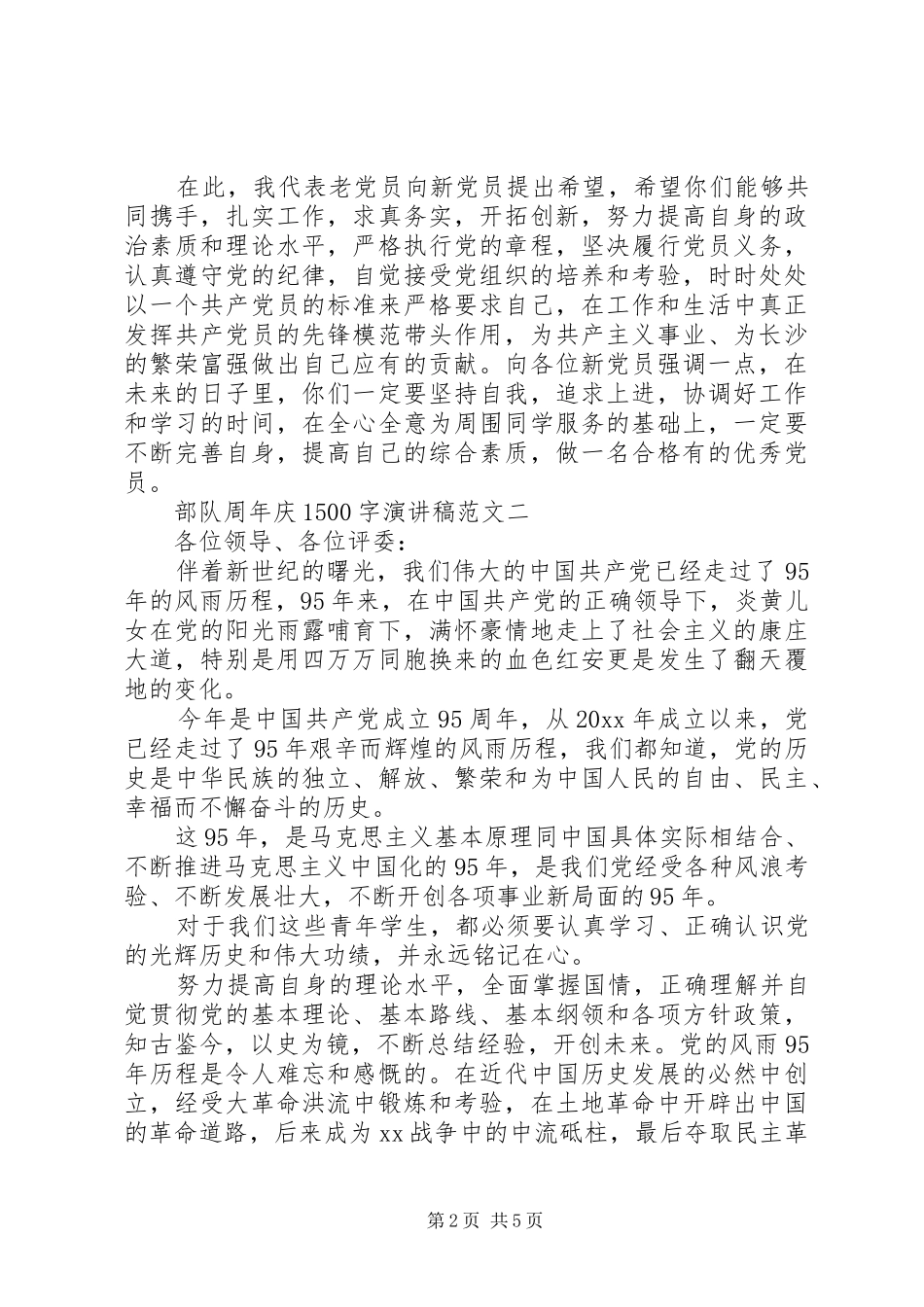 在此，我代表老党员向新党员提出希望，希望你们能够共同携手，扎实工作，求真务实，开拓创新，努力提高自身的政治素质和理论水平，严格执行党的章程，坚决履行党员义务，认真遵守党的纪律，自觉接受党组织的培养和考验，时时处处以一个共产党员的标准来严格要求自己，在工作和生活中真正发挥共产党员的先锋模范带头作用，为共产主义事业、为长沙的繁荣富强做出自己应有的贡献。向各位新党员强调一点，在未来的日子里，你们一定要坚持自我，追求上进，协调好工作和学习的时间，在全心全意为周围同学服务的基础上，一定要不断完善自身，提高自己的综合素质，做一名合格有的优秀党员。

部队周年庆1500字演讲稿范文二

各位领导、各位评委：

伴着新世纪的曙光，我们伟大的中国共产党已经走过了95年的风雨历程，95年来，在中国共产党的正确领导下，炎黄儿女在党的阳光雨露哺育下，满怀豪情地走上了社会主义的康庄大道，特别是用四万万同胞换来的血色红安更是发生了翻天覆地的变化。

今年是中国共产党成立95周年，从20xx年成立以来，党已经走过了95年艰辛而辉煌的风雨历程，我们都知道，党的历史是中华民族的独立、解放、繁荣和为中国人民的自由、民主、幸福而不懈奋斗的历史。

这95年，是马克思主义基本原理同中国具体实际相结合、不断推进马克思主义中国化的95年，是我们党经受各种风浪考验、不断发展壮大，不断开创各项事业新局面的95年。

对于我们这些青年学生，都必须要认真学习、正确认识党的光辉历史和伟大功绩，并永远铭记在心。

努力提高自身的理论水平，全面掌握国情，正确理解并自觉贯彻党的基本理论、基本路线、基本纲领和各项方针政策，知古鉴今，以史为镜，不断总结经验，开创未来。党的风雨95年历程是令人难忘和感慨的。在近代中国历史发展的必然中创立，经受大革命洪流中锻炼和考验，在土地革命中开辟出中国的革命道路，后来成为xx战争中的中流砥柱，最后夺取民主革

第2页 共5页